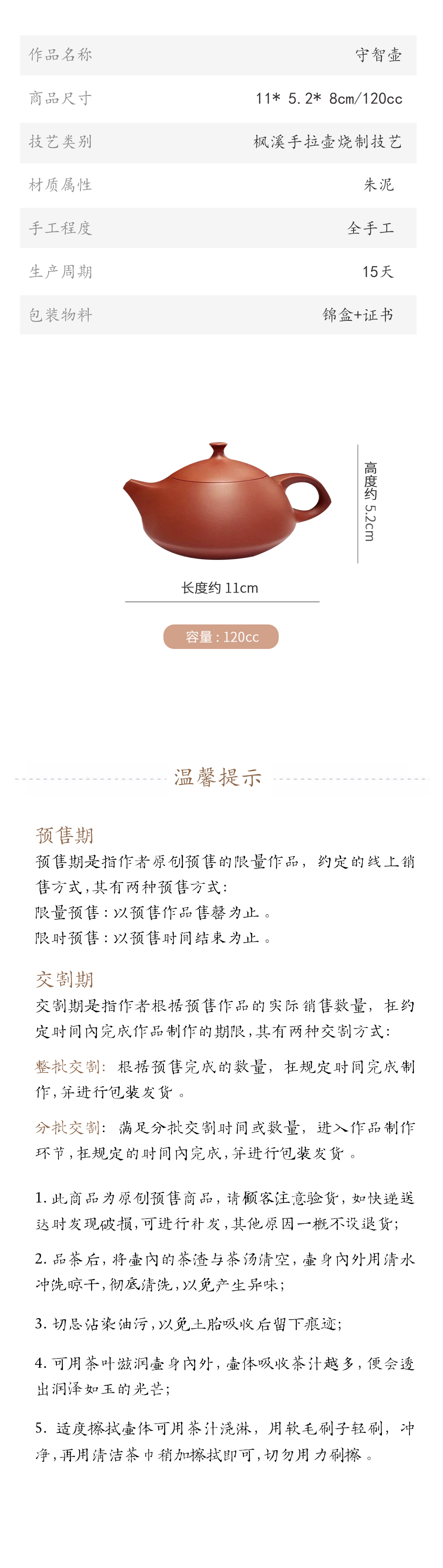 | 作品名称 | 守智壶 |
|---|---|
| 商品尺寸 | 11* 5.2* 8cm/120cc |
| 技艺类别 | 枫溪手拉壶烧制技艺 |
| 材质属性 | 朱泥 |
| 手工程度 | 全手工 |
| 生产周期 | 15天 |
| 包装物料 | 锦盒+证书 |

高度约 5.2cm

长度约 11cm

容量：120cc

温馨提示

预售期
预售期是指作者原创预售的限量作品，约定的线上销售方式，其有两种预售方式：
限量预售：以预售作品售罄为止。
限时预售：以预售时间结束为止。

交割期
交割期是指作者根据预售作品的实际销售数量，在约定时间内完成作品制作的期限，其有两种交割方式：

整批交割：根据预售完成的数量，在规定时间完成制作，并进行包装发货。

分批交割：满足分批交割时间或数量，进入作品制作环节，在规定的时间内完成，并进行包装发货。

1. 此商品为原创预售商品，请顾客注意验货，如快递送达时发现破损，可进行补发，其他原因一概不设退货；

2. 品茶后，将壶内的茶渣与茶汤清空，壶身内外用清水冲洗晾干，彻底清洗，以免产生异味；

3. 切忌沾染油污，以免土胎吸收后留下痕迹；

4. 可用茶叶滋润壶身内外，壶体吸收茶汁越多，便会透出润泽如玉的光芒；

5. 适度擦拭壶体可用茶汁浇淋，用软毛刷子轻刷，冲净，再用清洁茶巾稍加擦拭即可，切勿用力刷擦。